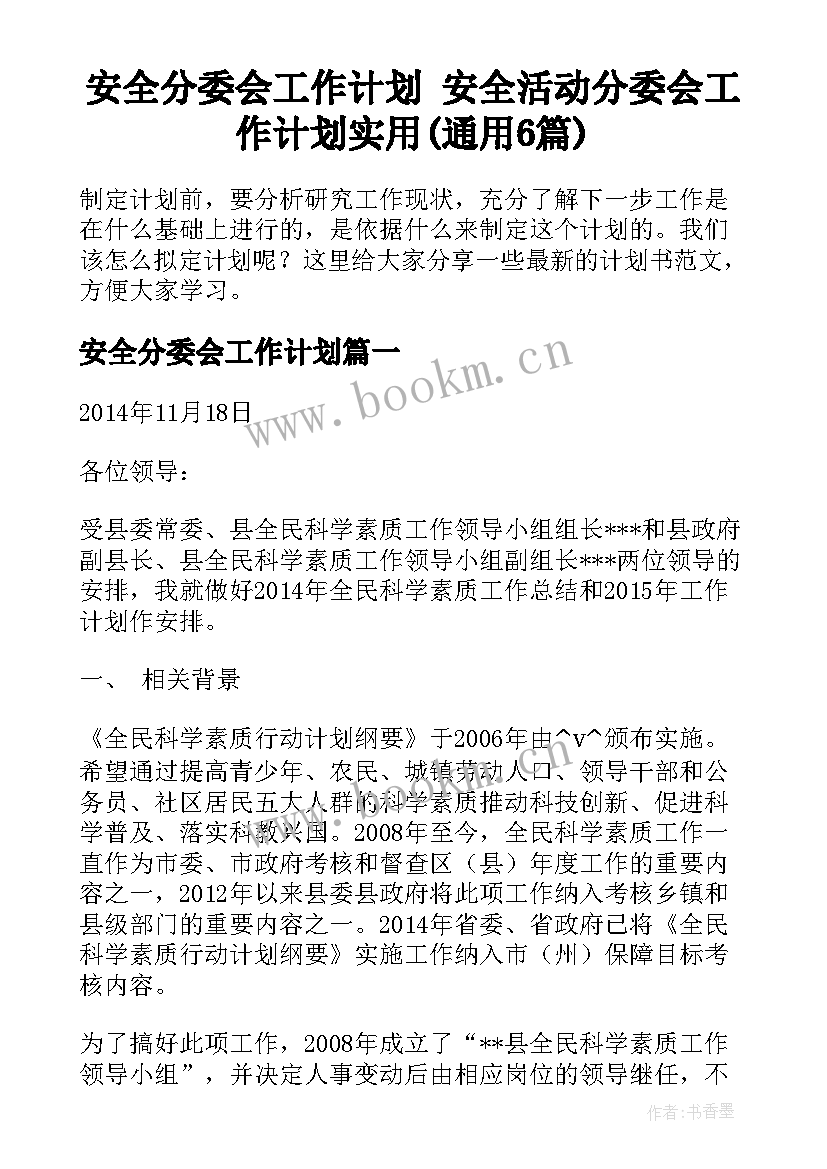 安全分委会工作计划 安全活动分委会工作计划实用(通用6篇)

制定计划前，要分析研究工作现状，充分了解下一步工作是在什么基础上进行的，是依据什么来制定这个计划的。我们该怎么拟定计划呢？这里给大家分享一些最新的计划书范文，方便大家学习。

安全分委会工作计划篇一

www.bookm.cn

2014年11月18日

各位领导：

受县委常委、县全民科学素质工作领导小组组长***和县政府副县长、县全民科学素质工作领导小组副组长***两位领导的安排，我就做好2014年全民科学素质工作总结和2015年工作计划作安排。

一、 相关背景

《全民科学素质行动计划纲要》于2006年由^v^颁布实施。希望通过提高青少年、农民、城镇劳动人口、领导干部和公务员、社区居民五大人群的科学素质推动科技创新、促进科学普及、落实科教兴国。2008年至今，全民科学素质工作一直作为市委、市政府考核和督查区（县）年度工作的重要内容之一，2012年以来县委县政府将此项工作纳入考核乡镇和县级部门的重要内容之一。2014年省委、省政府已将《全民科学素质行动计划纲要》实施工作纳入市（州）保障目标考核内容。

为了搞好此项工作，2008年成立了“**县全民科学素质工作领导小组”，并决定人事变动后由相应岗位的领导继任，不

作者：书香墨